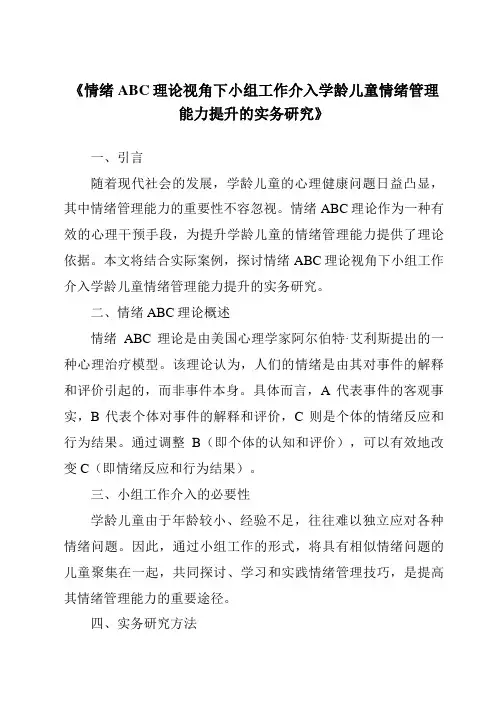 《情绪 ABC 理论视角下小组工作介入学龄儿童情绪管理能力提升的实务研究》

一、引言

随着现代社会的发展，学龄儿童的心理健康问题日益凸显，其中情绪管理能力的重要性不容忽视。情绪 ABC 理论作为一种有效的心理干预手段，为提升学龄儿童的情绪管理能力提供了理论依据。本文将结合实际案例，探讨情绪 ABC 理论视角下小组工作介入学龄儿童情绪管理能力提升的实务研究。

二、情绪 ABC 理论概述

情绪 ABC 理论是由美国心理学家阿尔伯特·艾利斯提出的一种心理治疗模型。该理论认为，人们的情绪是由其对事件的解释和评价引起的，而非事件本身。具体而言，A 代表事件的客观事实，B 代表个体对事件的解释和评价，C 则是个体的情绪反应和行为结果。通过调整 B（即个体的认知和评价），可以有效地改变 C（即情绪反应和行为结果）。

三、小组工作介入的必要性

学龄儿童由于年龄较小、经验不足，往往难以独立应对各种情绪问题。因此，通过小组工作的形式，将具有相似情绪问题的儿童聚集在一起，共同探讨、学习和实践情绪管理技巧，是提高其情绪管理能力的重要途径。

四、实务研究方法